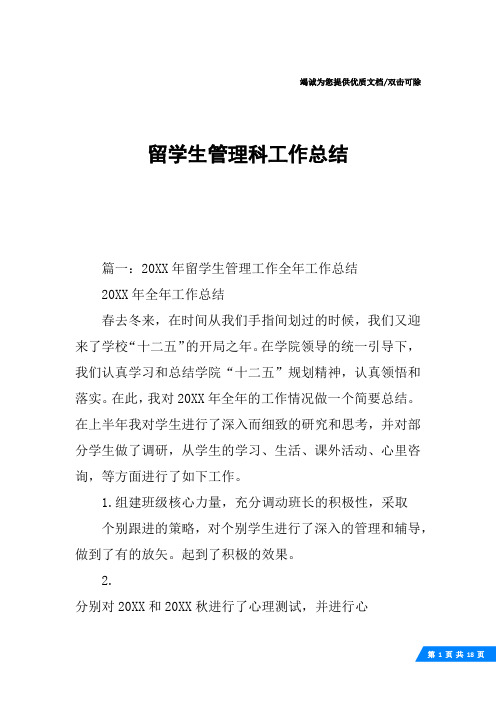 竭诚为您提供优质文档/双击可除

留学生管理科工作总结

篇一：20XX年留学生管理工作全年工作总结

20XX年全年工作总结

春去冬来，在时间从我们手指间划过的时候，我们又迎来了学校“十二五”的开局之年。在学院领导的统一引导下，我们认真学习和总结学院“十二五”规划精神，认真领悟和落实。在此，我对20XX年全年的工作情况做一个简要总结。在上半年我对学生进行了深入而细致的研究和思考，并对部分学生做了调研，从学生的学习、生活、课外活动、心里咨询，等方面进行了如下工作。

1.组建班级核心力量，充分调动班长的积极性，采取

个别跟进的策略，对个别学生进行了深入的管理和辅导，做到了有的放矢。起到了积极的效果。

2.

分别对20XX和20XX秋进行了心理测试，并进行心

第 1 页 共 18 页